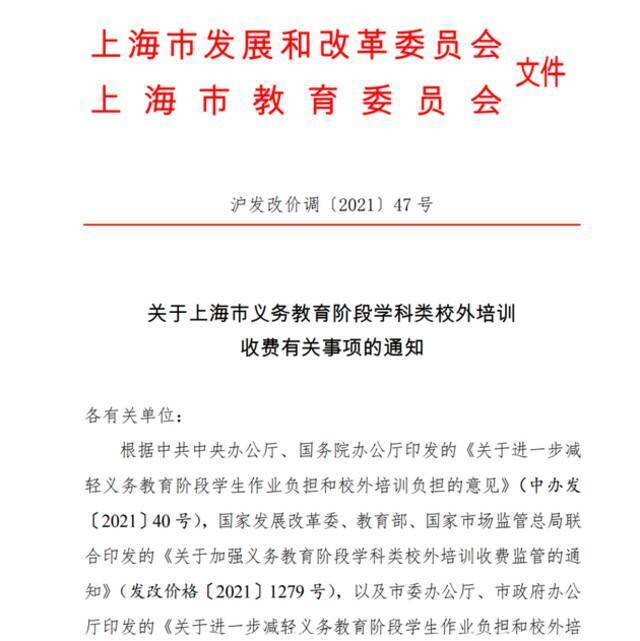 上海市发展和改革委员会
上海市教育委员会
文件

沪发改价调〔2021〕47号

关于上海市义务教育阶段学科类校外培训收费有关事项的通知

各有关单位：

根据中共中央办公厅、国务院办公厅印发的《关于进一步减轻义务教育阶段学生作业负担和校外培训负担的意见》（中办发〔2021〕40号），国家发展改革委、教育部、国家市场监管总局联合印发的《关于加强义务教育阶段学科类校外培训收费监管的通知》（发改价格〔2021〕1279号），以及市委办公厅、市政府办公厅印发的《关于进一步减轻义务教育阶段学生作业负担和校外培